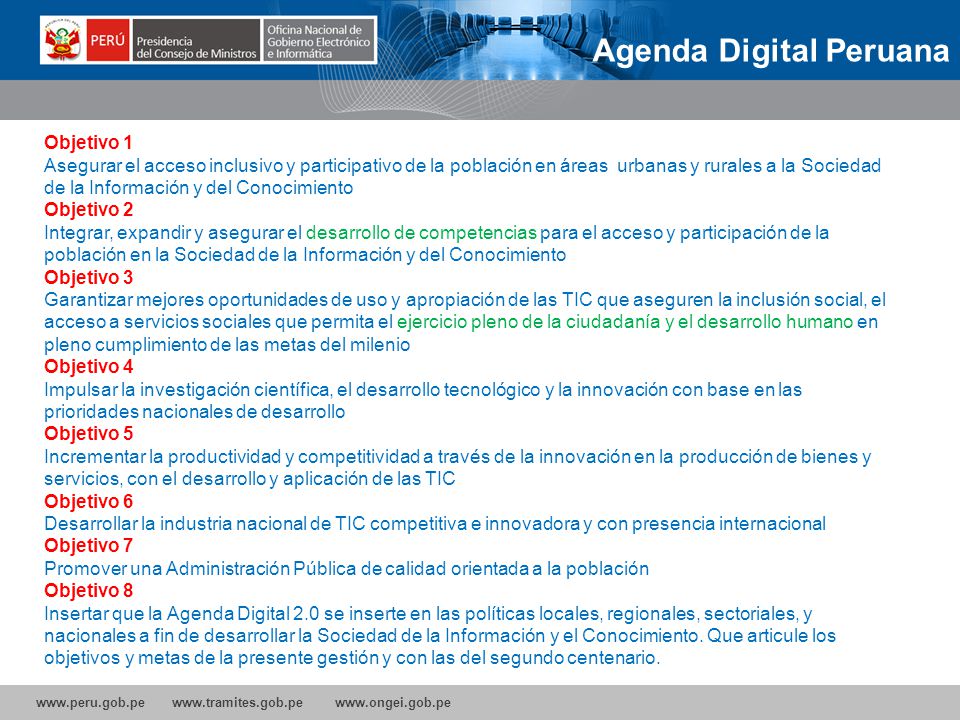 PERÚ Presidencia del Consejo de Ministros Oficina Nacional de Gobierno Electrónico e Informática

Agenda Digital Peruana

Objetivo 1
Asegurar el acceso inclusivo y participativo de la población en áreas urbanas y rurales a la Sociedad de la Información y del Conocimiento
Objetivo 2
Integrar, expandir y asegurar el desarrollo de competencias para el acceso y participación de la población en la Sociedad de la Información y del Conocimiento
Objetivo 3
Garantizar mejores oportunidades de uso y apropiación de las TIC que aseguren la inclusión social, el acceso a servicios sociales que permita el ejercicio pleno de la ciudadanía y el desarrollo humano en pleno cumplimiento de las metas del milenio
Objetivo 4
Impulsar la investigación científica, el desarrollo tecnológico y la innovación con base en las prioridades nacionales de desarrollo
Objetivo 5
Incrementar la productividad y competitividad a través de la innovación en la producción de bienes y servicios, con el desarrollo y aplicación de las TIC
Objetivo 6
Desarrollar la industria nacional de TIC competitiva e innovadora y con presencia internacional
Objetivo 7
Promover una Administración Pública de calidad orientada a la población
Objetivo 8
Insertar que la Agenda Digital 2.0 se inserte en las políticas locales, regionales, sectoriales, y nacionales a fin de desarrollar la Sociedad de la Información y el Conocimiento. Que articule los objetivos y metas de la presente gestión y con las del segundo centenario.

www.peru.gob.pe www.tramites.gob.pe www.ongei.gob.pe